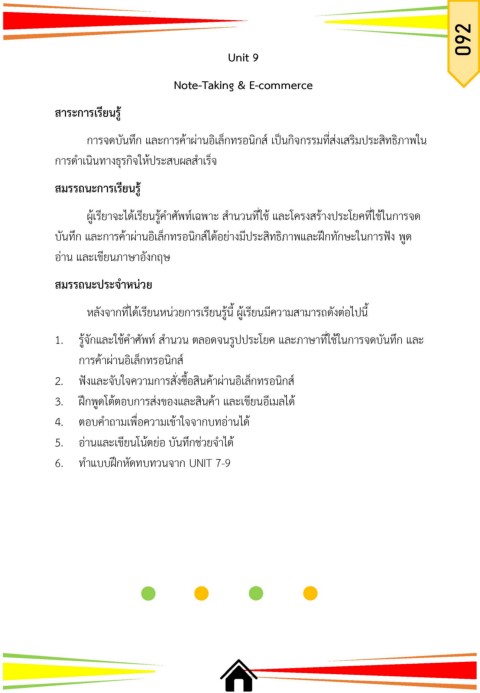 092

Unit 9

Note-Taking & E-commerce

สาระการเรียนรู้

การจดบันทึก และการค้าผ่านอิเล็กทรอนิกส์ เป็นกิจกรรมที่ส่งเสริมประสิทธิภาพในการดำเนินทางธุรกิจให้ประสบผลสำเร็จ

สมรรถนะการเรียนรู้

ผู้เรียจะได้เรียนรู้คำศัพท์เฉพาะ สำนวนที่ใช้ และโครงสร้างประโยคที่ใช้ในการจดบันทึก และการค้าผ่านอิเล็กทรอนิกส์ได้อย่างมีประสิทธิภาพและฝึกทักษะในการฟัง พูด อ่าน และเขียนภาษาอังกฤษ

สมรรถนะประจำหน่วย

หลังจากที่ได้เรียนหน่วยการเรียนรู้นี้ ผู้เรียนมีความสามารถดังต่อไปนี้

1. รู้จักและใช้คำศัพท์ สำนวน ตลอดจนรูปประโยค และภาษาที่ใช้ในการจดบันทึก และการค้าผ่านอิเล็กทรอนิกส์
2. ฟังและจับใจความการสั่งซื้อสินค้าผ่านอิเล็กทรอนิกส์
3. ฝึกพูดโต้ตอบการส่งของและสินค้า และเขียนอีเมลได้
4. ตอบคำถามเพื่อความเข้าใจจากบทอ่านได้
5. อ่านและเขียนโน้ตย่อ บันทึกช่วยจำได้
6. ทำแบบฝึกหัดทบทวนจาก UNIT 7-9